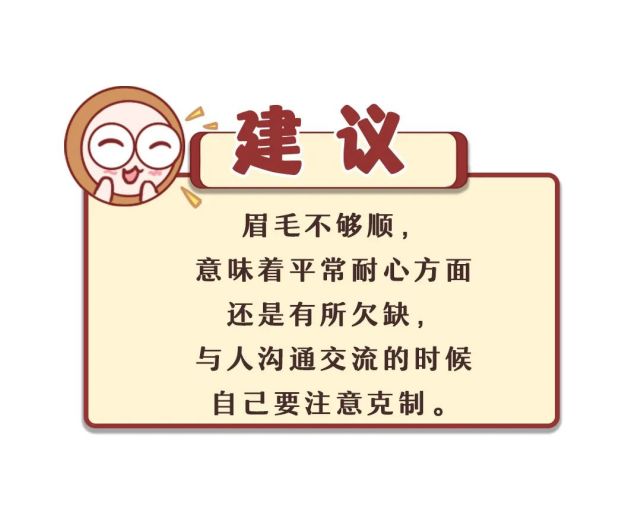 建议

眉毛不够顺，
意味着平常耐心方面
还是有所欠缺，
与人沟通交流的时候
自己要注意克制。